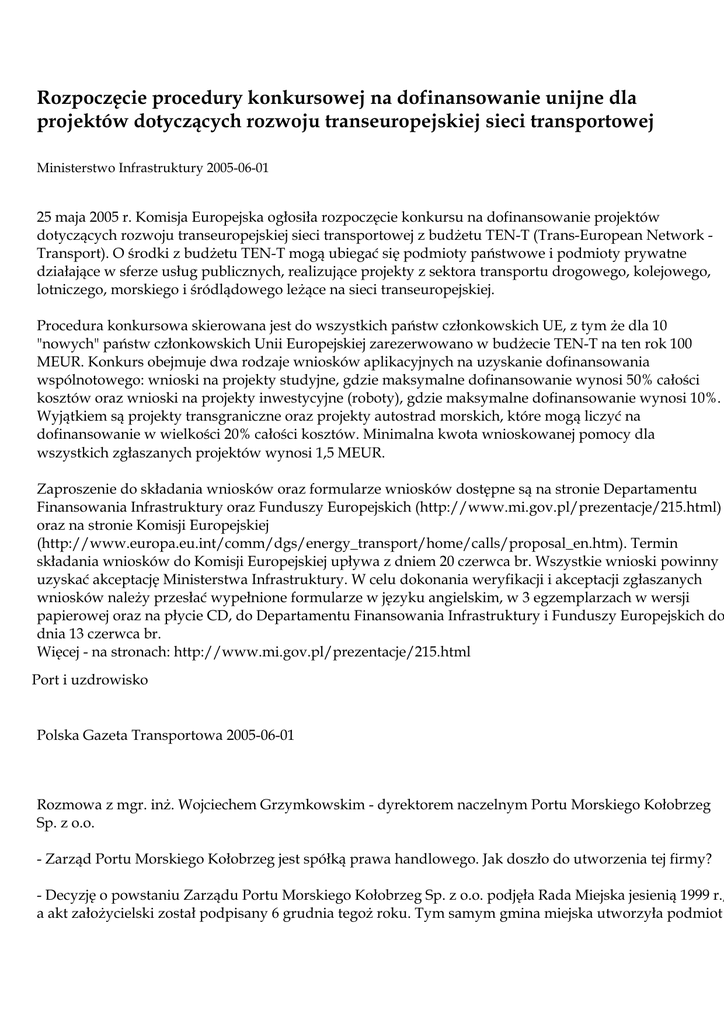 Rozpoczęcie procedury konkursowej na dofinansowanie unijne dla projektów dotyczących rozwoju transeuropejskiej sieci transportowej

Ministerstwo Infrastruktury 2005-06-01

25 maja 2005 r. Komisja Europejska ogłosiła rozpoczęcie konkursu na dofinansowanie projektów dotyczących rozwoju transeuropejskiej sieci transportowej z budżetu TEN-T (Trans-European Network - Transport). O środki z budżetu TEN-T mogą ubiegać się podmioty państwowe i podmioty prywatne działające w sferze usług publicznych, realizujące projekty z sektora transportu drogowego, kolejowego, lotniczego, morskiego i śródlądowego leżące na sieci transeuropejskiej.

Procedura konkursowa skierowana jest do wszystkich państw członkowskich UE, z tym że dla 10 "nowych" państw członkowskich Unii Europejskiej zarezerwowano w budżecie TEN-T na ten rok 100 MEUR. Konkurs obejmuje dwa rodzaje wniosków aplikacyjnych na uzyskanie dofinansowania wspólnotowego: wnioski na projekty studyjne, gdzie maksymalne dofinansowanie wynosi 50% całości kosztów oraz wnioski na projekty inwestycyjne (roboty), gdzie maksymalne dofinansowanie wynosi 10%. Wyjątkiem są projekty transgraniczne oraz projekty autostrad morskich, które mogą liczyć na dofinansowanie w wielkości 20% całości kosztów. Minimalna kwota wnioskowanej pomocy dla wszystkich zgłaszanych projektów wynosi 1,5 MEUR.

Zaproszenie do składania wniosków oraz formularze wniosków dostępne są na stronie Departamentu Finansowania Infrastruktury oraz Funduszy Europejskich (http://www.mi.gov.pl/prezentacje/215.html) oraz na stronie Komisji Europejskiej (http://www.europa.eu.int/comm/dgs/energy_transport/home/calls/proposal_en.htm). Termin składania wniosków do Komisji Europejskiej upływa z dniem 20 czerwca br. Wszystkie wnioski powinny uzyskać akceptację Ministerstwa Infrastruktury. W celu dokonania weryfikacji i akceptacji zgłaszanych wniosków należy przesłać wypełnione formularze w języku angielskim, w 3 egzemplarzach w wersji papierowej oraz na płycie CD, do Departamentu Finansowania Infrastruktury i Funduszy Europejskich do dnia 13 czerwca br.
Więcej - na stronach: http://www.mi.gov.pl/prezentacje/215.html

Port i uzdrowisko

Polska Gazeta Transportowa 2005-06-01

Rozmowa z mgr. inż. Wojciechem Grzymkowskim - dyrektorem naczelnym Portu Morskiego Kołobrzeg Sp. z o.o.

- Zarząd Portu Morskiego Kołobrzeg jest spółką prawa handlowego. Jak doszło do utworzenia tej firmy?

- Decyzję o powstaniu Zarządu Portu Morskiego Kołobrzeg Sp. z o.o. podjęła Rada Miejska jesienią 1999 r., a akt założycielski został podpisany 6 grudnia tegoż roku. Tym samym gmina miejska utworzyła podmiot